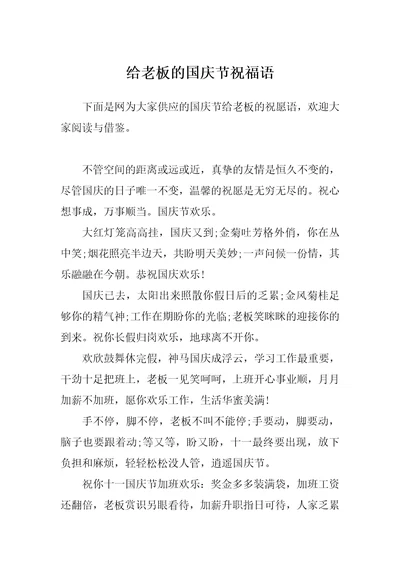 给老板的国庆节祝福语

下面是网为大家供应的国庆节给老板的祝愿语，欢迎大家阅读与借鉴。

不管空间的距离或远或近，真挚的友情是恒久不变的，尽管国庆的日子唯一不变，温馨的祝愿是无穷无尽的。祝心想事成，万事顺当。国庆节欢乐。

大红灯笼高高挂，国庆又到;金菊吐芳格外俏，你在丛中笑;烟花照亮半边天，共盼明天美妙;一声问候一份情，其乐融融在今朝。恭祝国庆欢乐!

国庆已去，太阳出来照散你假日后的乏累;金风菊桂足够你的精气神;工作在期盼你的光临;老板笑眯眯的迎接你的到来。祝你长假归岗欢乐，地球离不开你。

欢欣鼓舞休完假，神马国庆成浮云，学习工作最重要，干劲十足把班上，老板一见笑呵呵，上班开心事业顺，月月加薪不加班，愿你欢乐工作，生活华蜜美满!

手不停，脚不停，老板不叫不能停;手要动，脚要动，脑子也要跟着动;等又等，盼又盼，十一最终要出现，放下负担和麻烦，轻轻松松没人管，逍遥国庆节。

祝你十一国庆节加班欢乐：奖金多多装满袋，加班工资还翻倍，老板赏识另眼看待，加薪升职指日可待，人家乏累